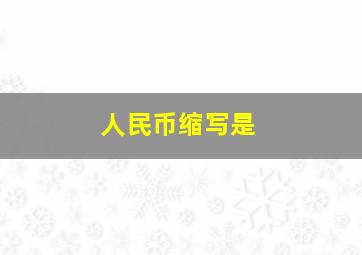 人民币缩写是